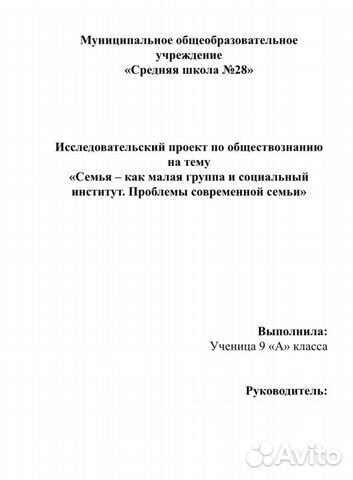 Муниципальное общеобразовательное учреждение
«Средняя школа №28»

Исследовательский проект по обществознанию на тему
«Семья – как малая группа и социальный институт. Проблемы современной семьи»

Выполнила:
Ученица 9 «А» класса

Руководитель:

Avito